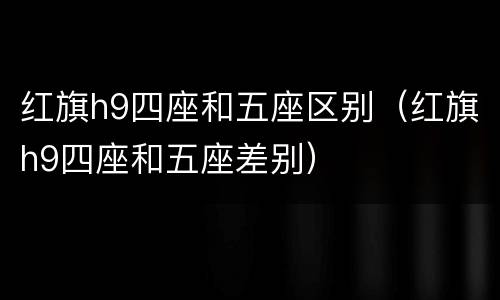 红旗h9四座和五座区别（红旗h9四座和五座差别）